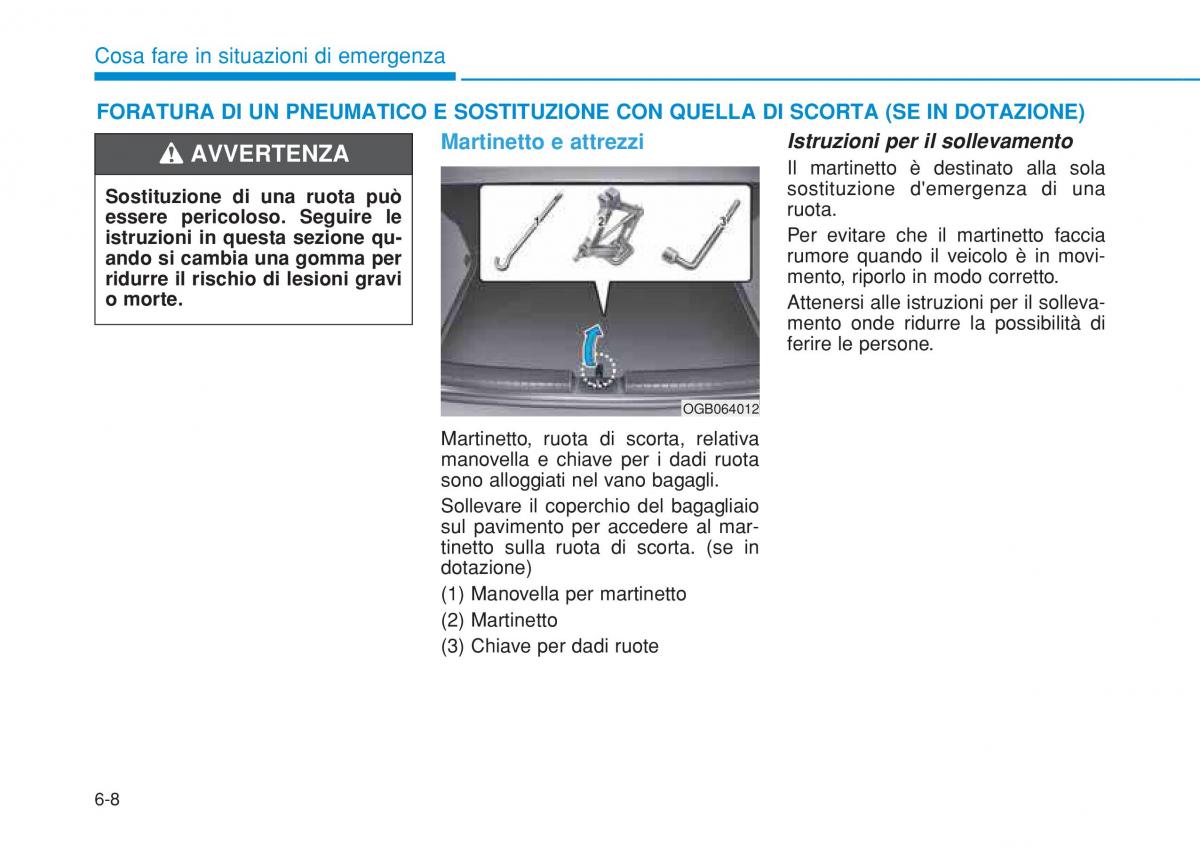 Cosa fare in situazioni di emergenza

FORATURA DI UN PNEUMATICO E SOSTITUZIONE CON QUELLA DI SCORTA (SE IN DOTAZIONE)

AVVERTENZA

Sostituzione di una ruota può essere pericoloso. Seguire le istruzioni in questa sezione quando si cambia una gomma per ridurre il rischio di lesioni gravi o morte.

Martinetto e attrezzi

1 2 3

OGB064012

Martinetto, ruota di scorta, relativa manovella e chiave per i dadi ruota sono alloggiati nel vano bagagli.

Sollevare il coperchio del bagagliaio sul pavimento per accedere al martinetto sulla ruota di scorta. (se in dotazione)

(1) Manovella per martinetto

(2) Martinetto

(3) Chiave per dadi ruote

Istruzioni per il sollevamento

Il martinetto è destinato alla sola sostituzione d'emergenza di una ruota.

Per evitare che il martinetto faccia rumore quando il veicolo è in movimento, riporlo in modo corretto.

Attenersi alle istruzioni per il sollevamento onde ridurre la possibilità di ferire le persone.

6-8